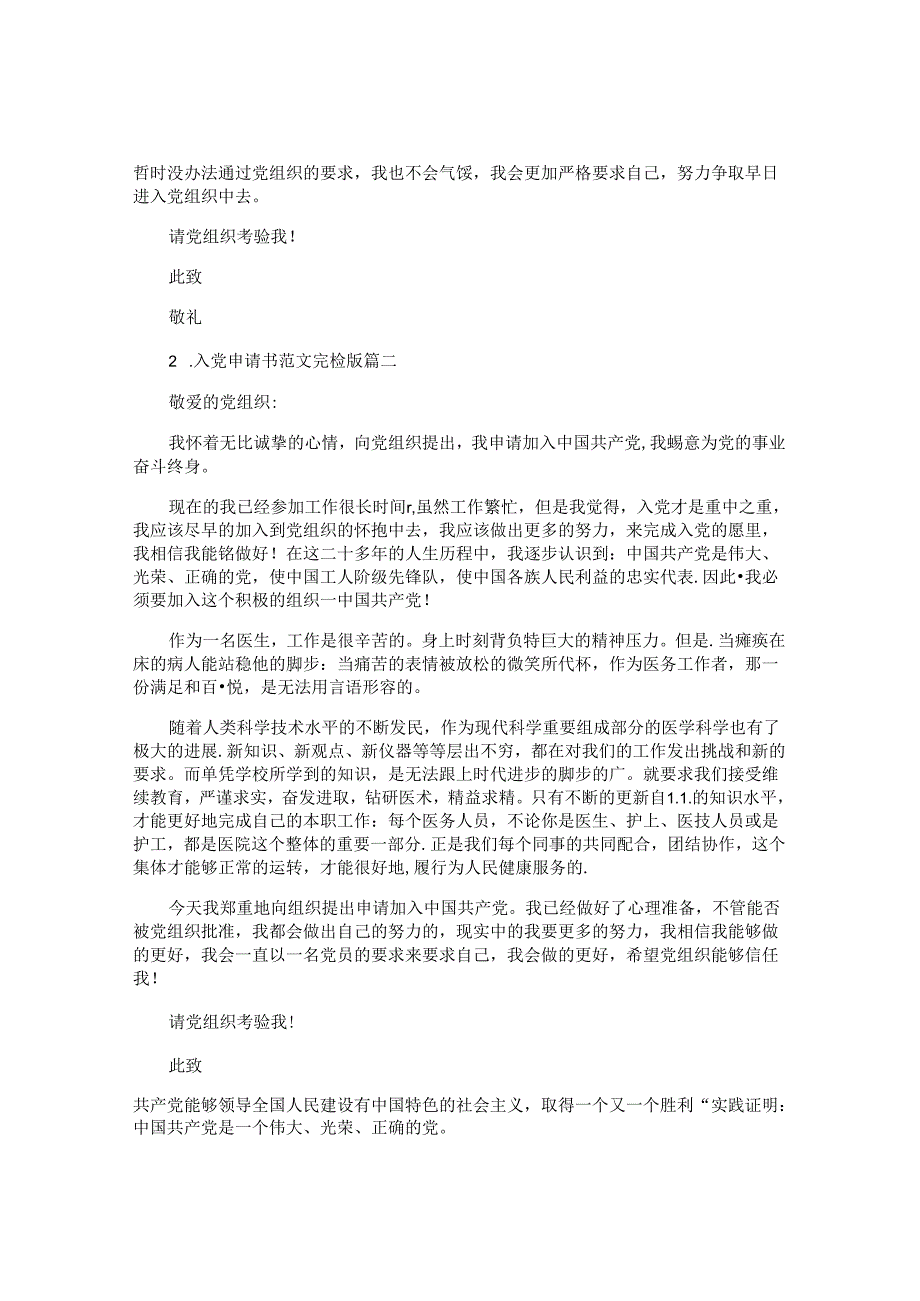 哲时没办法通过党组织的要求，我也不会气馁，我会更加严格要求自己，努力争取早日进入党组织中去。

请党组织考验我！

此致

敬礼

2 .入党申请书范文完检版篇二

敬爱的党组织：

我怀着无比诚挚的心情，向党组织提出，我申请加入中国共产党，我蜴意为党的事业奋斗终身。

现在的我已经参加工作很长时间r,虽然工作繁忙，但是我觉得，入党才是重中之重，我应该尽早的加入到党组织的怀抱中去，我应该做出更多的努力，来完成入党的愿里，我相信我能铭做好！在这二十多年的人生历程中，我逐步认识到：中国共产党是伟大、光荣、正确的党，使中国工人阶级先锋队，使中国各族人民利益的忠实代表.因此•我必须要加入这个积极的组织一中国共产党！

作为一名医生，工作是很辛苦的。身上时刻背负特巨大的精神压力。但是.当瘫痪在床的病人能站稳他的脚步：当痛苦的表情被放松的微笑所代杯，作为医务工作者，那一份满足和百•悦，是无法用言语形容的。

随着人类科学技术水平的不断发民，作为现代科学重要组成部分的医学科学也有了极大的进展.新知识、新观点、新仪器等等层出不穷，都在对我们的工作发出挑战和新的要求。而单凭学校所学到的知识，是无法跟上时代进步的脚步的广。就要求我们接受维续教育，严谨求实，奋发进取，钻研医术，精益求精。只有不断的更新自1.1.的知识水平，才能更好地完成自己的本职工作：每个医务人员，不论你是医生、护上、医技人员或是护工，都是医院这个整体的重要一部分.正是我们每个同事的共同配合，团结协作，这个集体才能够正常的运转，才能很好地,履行为人民健康服务的.

今天我郑重地向组织提出申请加入中国共产党。我已经做好了心理准备，不管能否被党组织批准，我都会做出自己的努力的，现实中的我要更多的努力，我相信我能够做的更好，我会一直以一名党员的要求来要求自己，我会做的更好，希望党组织能够信任我！

请党组织考验我！

此致

共产党能够领导全国人民建设有中国特色的社会主义，取得一个又一个胜利“实践证明：中国共产党是一个伟大、光荣、正确的党。